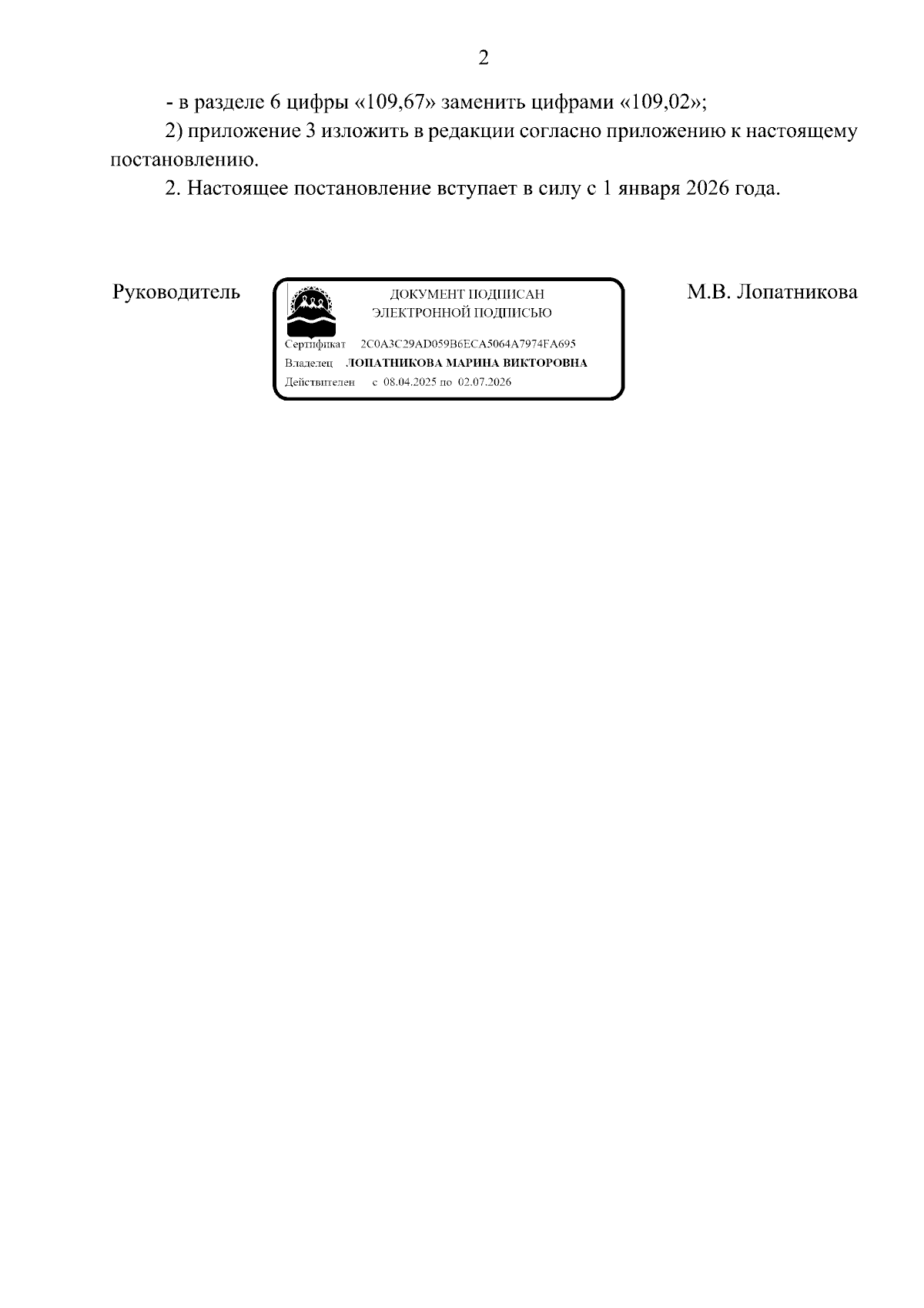 2

- в разделе 6 цифры «109,67» заменить цифрами «109,02»;

2) приложение 3 изложить в редакции согласно приложению к настоящему постановлению.

2. Настоящее постановление вступает в силу с 1 января 2026 года.

Руководитель

ДОКУМЕНТ ПОДПИСАН
ЭЛЕКТРОННОЙ ПОДПИСЬЮ

Сертификат 2C0A3C29AD059B6ECA5064A7974FA695
Владелец ЛОПАТНИКОВА МАРИНА ВИКТОРОВНА
Действителен с 08.04.2025 по 02.07.2026

М.В. Лопатникова